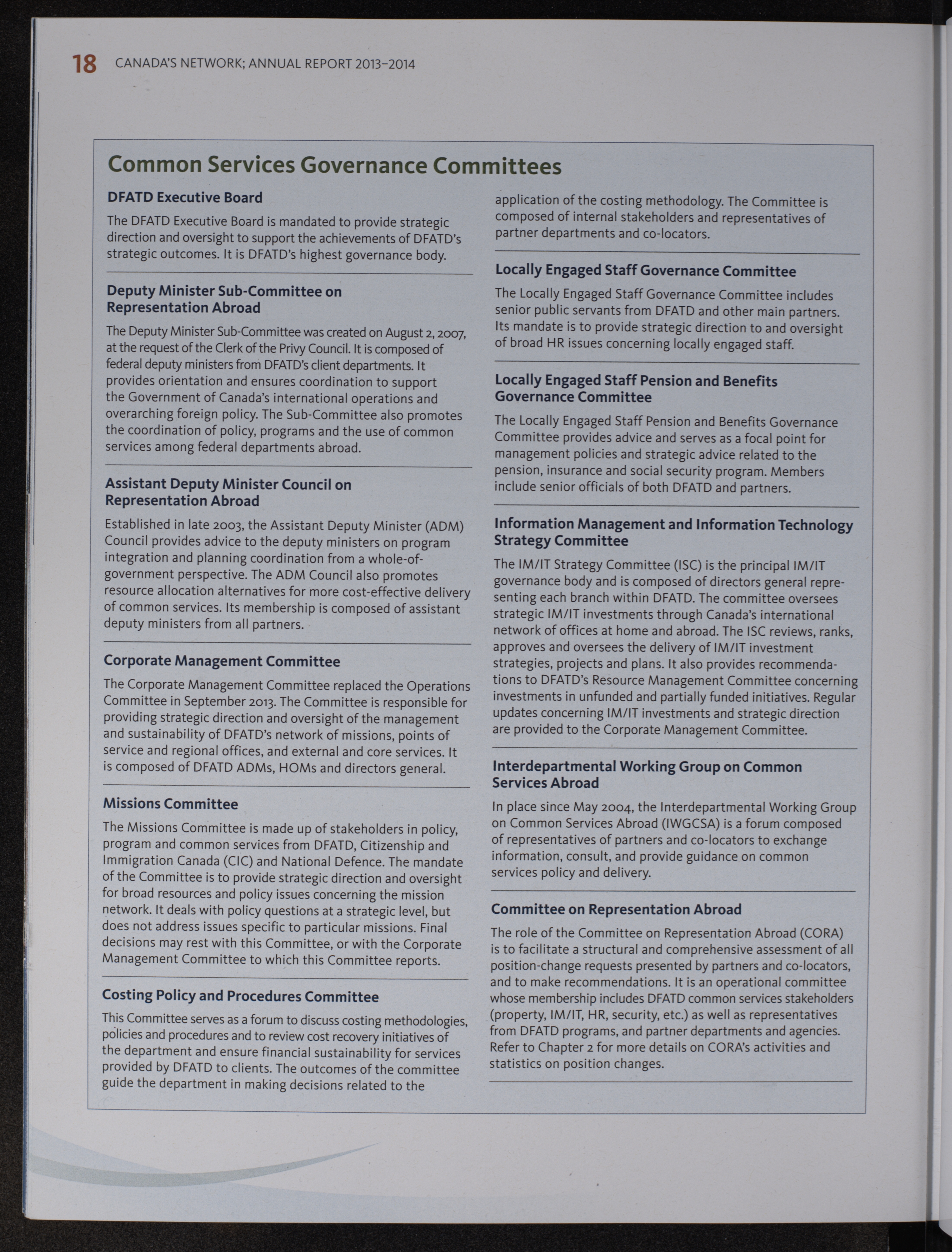 18 CANADA'S NETWORK; ANNUAL REPORT 2013–2014

Common Services Governance Committees

DFATD Executive Board

The DFATD Executive Board is mandated to provide strategic direction and oversight to support the achievements of DFATD's strategic outcomes. It is DFATD's highest governance body.

Deputy Minister Sub-Committee on Representation Abroad

The Deputy Minister Sub-Committee was created on August 2, 2007, at the request of the Clerk of the Privy Council. It is composed of federal deputy ministers from DFATD's client departments. It provides orientation and ensures coordination to support the Government of Canada's international operations and overarching foreign policy. The Sub-Committee also promotes the coordination of policy, programs and the use of common services among federal departments abroad.

Assistant Deputy Minister Council on Representation Abroad

Established in late 2003, the Assistant Deputy Minister (ADM) Council provides advice to the deputy ministers on program integration and planning coordination from a whole-of-government perspective. The ADM Council also promotes resource allocation alternatives for more cost-effective delivery of common services. Its membership is composed of assistant deputy ministers from all partners.

Corporate Management Committee

The Corporate Management Committee replaced the Operations Committee in September 2013. The Committee is responsible for providing strategic direction and oversight of the management and sustainability of DFATD's network of missions, points of service and regional offices, and external and core services. It is composed of DFATD ADMs, HOMs and directors general.

Missions Committee

The Missions Committee is made up of stakeholders in policy, program and common services from DFATD, Citizenship and Immigration Canada (CIC) and National Defence. The mandate of the Committee is to provide strategic direction and oversight for broad resources and policy issues concerning the mission network. It deals with policy questions at a strategic level, but does not address issues specific to particular missions. Final decisions may rest with this Committee, or with the Corporate Management Committee to which this Committee reports.

Costing Policy and Procedures Committee

This Committee serves as a forum to discuss costing methodologies, policies and procedures and to review cost recovery initiatives of the department and ensure financial sustainability for services provided by DFATD to clients. The outcomes of the committee guide the department in making decisions related to the application of the costing methodology. The Committee is composed of internal stakeholders and representatives of partner departments and co-locators.

Locally Engaged Staff Governance Committee

The Locally Engaged Staff Governance Committee includes senior public servants from DFATD and other main partners. Its mandate is to provide strategic direction to and oversight of broad HR issues concerning locally engaged staff.

Locally Engaged Staff Pension and Benefits Governance Committee

The Locally Engaged Staff Pension and Benefits Governance Committee provides advice and serves as a focal point for management policies and strategic advice related to the pension, insurance and social security program. Members include senior officials of both DFATD and partners.

Information Management and Information Technology Strategy Committee

The IM/IT Strategy Committee (ISC) is the principal IM/IT governance body and is composed of directors general representing each branch within DFATD. The committee oversees strategic IM/IT investments through Canada's international network of offices at home and abroad. The ISC reviews, ranks, approves and oversees the delivery of IM/IT investment strategies, projects and plans. It also provides recommendations to DFATD's Resource Management Committee concerning investments in unfunded and partially funded initiatives. Regular updates concerning IM/IT investments and strategic direction are provided to the Corporate Management Committee.

Interdepartmental Working Group on Common Services Abroad

In place since May 2004, the Interdepartmental Working Group on Common Services Abroad (IWGCSA) is a forum composed of representatives of partners and co-locators to exchange information, consult, and provide guidance on common services policy and delivery.

Committee on Representation Abroad

The role of the Committee on Representation Abroad (CORA) is to facilitate a structural and comprehensive assessment of all position-change requests presented by partners and co-locators, and to make recommendations. It is an operational committee whose membership includes DFATD common services stakeholders (property, IM/IT, HR, security, etc.) as well as representatives from DFATD programs, and partner departments and agencies. Refer to Chapter 2 for more details on CORA's activities and statistics on position changes.